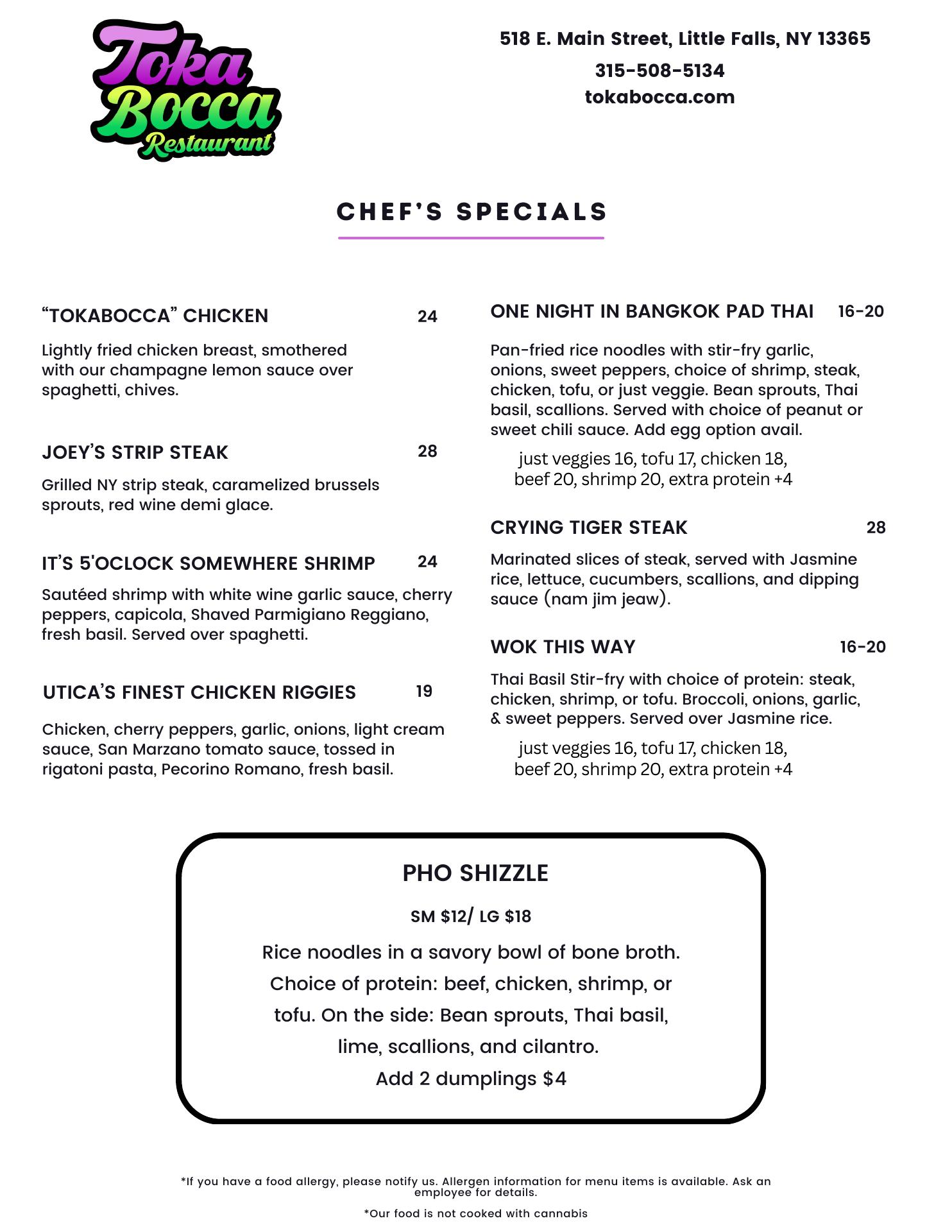 Toka Bocca Restaurant

518 E. Main Street, Little Falls, NY 13365
315-508-5134
tokabocca.com

CHEF'S SPECIALS

"TOKABOCCA" CHICKEN 24

Lightly fried chicken breast, smothered with our champagne lemon sauce over spaghetti, chives.

JOEY'S STRIP STEAK 28

Grilled NY strip steak, caramelized brussels sprouts, red wine demi glace.

IT'S 5'OCLOCK SOMEWHERE SHRIMP 24

Sautéed shrimp with white wine garlic sauce, cherry peppers, capicola, Shaved Parmigiano Reggiano, fresh basil. Served over spaghetti.

UTICA'S FINEST CHICKEN RIGGIES 19

Chicken, cherry peppers, garlic, onions, light cream sauce, San Marzano tomato sauce, tossed in rigatoni pasta, Pecorino Romano, fresh basil.

ONE NIGHT IN BANGKOK PAD THAI 16-20

Pan-fried rice noodles with stir-fry garlic, onions, sweet peppers, choice of shrimp, steak, chicken, tofu, or just veggie. Bean sprouts, Thai basil, scallions. Served with choice of peanut or sweet chili sauce. Add egg option avail.

just veggies 16, tofu 17, chicken 18, beef 20, shrimp 20, extra protein +4

CRYING TIGER STEAK 28

Marinated slices of steak, served with Jasmine rice, lettuce, cucumbers, scallions, and dipping sauce (nam jim jeaw).

WOK THIS WAY 16-20

Thai Basil Stir-fry with choice of protein: steak, chicken, shrimp, or tofu. Broccoli, onions, garlic, & sweet peppers. Served over Jasmine rice.

just veggies 16, tofu 17, chicken 18, beef 20, shrimp 20, extra protein +4

PHO SHIZZLE

SM $12/ LG $18

Rice noodles in a savory bowl of bone broth. Choice of protein: beef, chicken, shrimp, or tofu. On the side: Bean sprouts, Thai basil, lime, scallions, and cilantro.
Add 2 dumplings $4

*If you have a food allergy, please notify us. Allergen information for menu items is available. Ask an employee for details.

*Our food is not cooked with cannabis